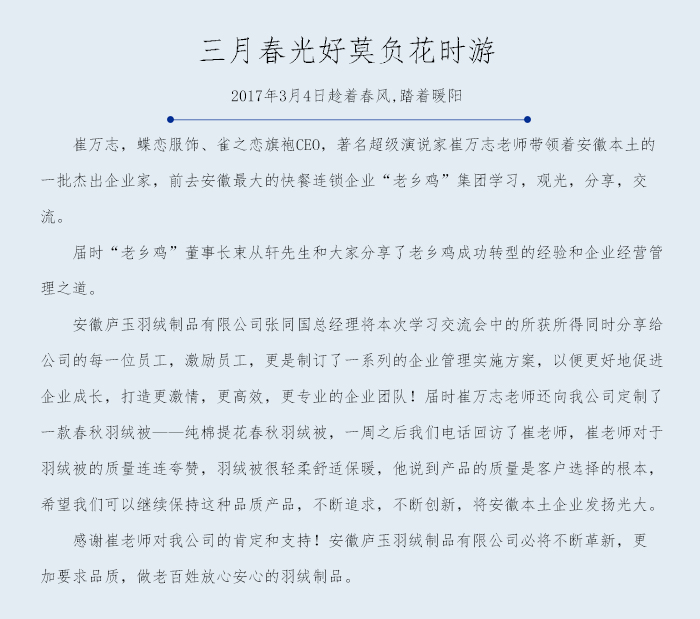 三月春光好莫负花时游

2017年3月4日趁着春风,踏着暖阳

崔万志，蝶恋服饰、雀之恋旗袍CEO，著名超级演说家崔万志老师带领着安徽本土的一批杰出企业家，前去安徽最大的快餐连锁企业“老乡鸡”集团学习，观光，分享，交流。

届时“老乡鸡”董事长束从轩先生和大家分享了老乡鸡成功转型的经验和企业经营管理之道。

安徽庐玉羽绒制品有限公司张同国总经理将本次学习交流会中的所获所得同时分享给公司的每一位员工，激励员工，更是制订了一系列的企业管理实施方案，以便更好地促进企业成长，打造更激情，更高效，更专业的企业团队！届时崔万志老师还向我公司定制了一款春秋羽绒被——纯棉提花春秋羽绒被，一周之后我们电话回访了崔老师，崔老师对于羽绒被的质量连连夸赞，羽绒被很轻柔舒适保暖，他说到产品的质量是客户选择的根本，希望我们可以继续保持这种品质产品，不断追求，不断创新，将安徽本土企业发扬光大。

感谢崔老师对我公司的肯定和支持！安徽庐玉羽绒制品有限公司必将不断革新，更加要求品质，做老百姓放心安心的羽绒制品。